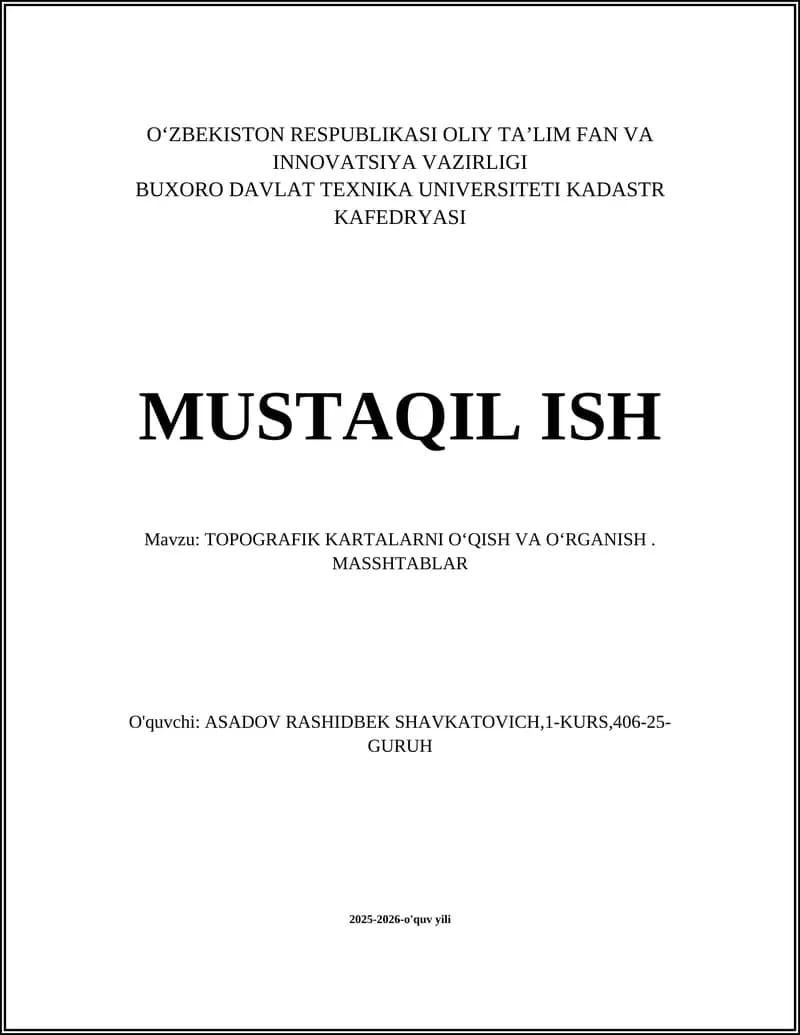 O‘ZBEKISTON RESPUBLIKASI OLIY TA’LIM FAN VA INNOVATSIYA VAZIRLIGI
BUXORO DAVLAT TEXNIKA UNIVERSITETI KADASTR KAFEDRYASI

MUSTAQIL ISH

Mavzu: TOPOGRAFIK KARTALARNI O‘QISH VA O‘RGANISH . MASSHTABLAR

O'quvchi: ASADOV RASHIDBEK SHAVKATOVICH,1-KURS,406-25-GURUH

2025-2026-o'quv yili